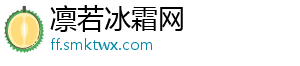 凛若冰霜网
ff.smktwx.com